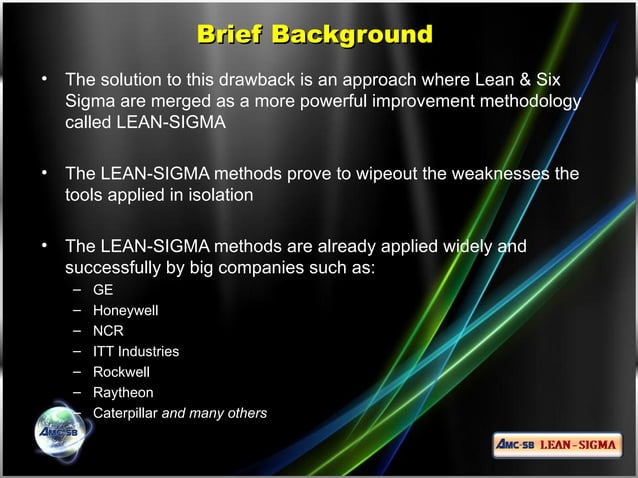 Brief Background

• The solution to this drawback is an approach where Lean & Six Sigma are merged as a more powerful improvement methodology called LEAN-SIGMA

• The LEAN-SIGMA methods prove to wipeout the weaknesses the tools applied in isolation

• The LEAN-SIGMA methods are already applied widely and successfully by big companies such as:
– GE
– Honeywell
– NCR
– ITT Industries
– Rockwell
– Raytheon
– Caterpillar and many others

AMC-SB

AMC-SB LEAN-SIGMA